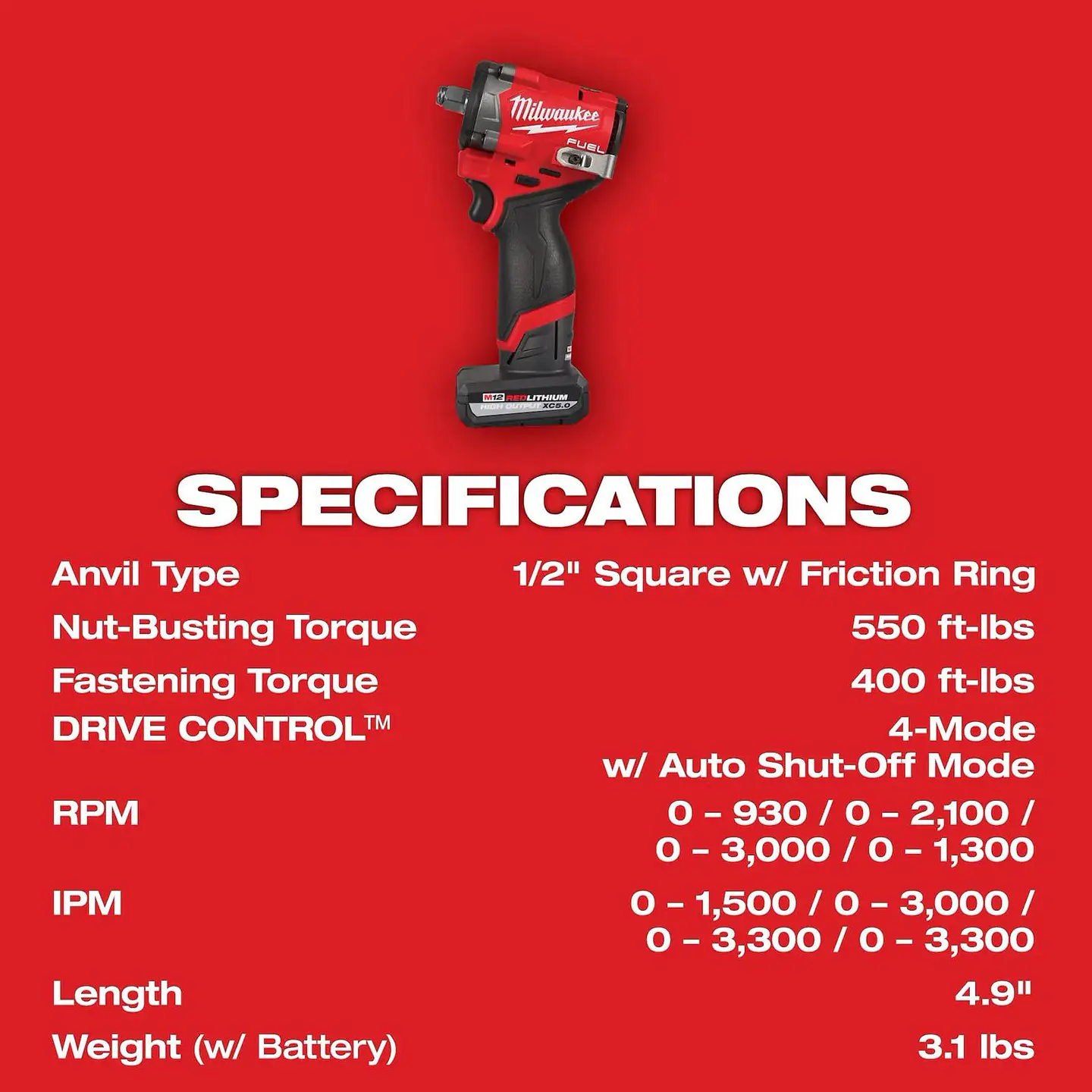 Milwaukee
FUEL
M12 REDLITHIUM
HIGH OUTPUT XC5.0

SPECIFICATIONS

| | |
|---|---|
| Anvil Type | 1/2" Square w/ Friction Ring |
| Nut-Busting Torque | 550 ft-lbs |
| Fastening Torque | 400 ft-lbs |
| DRIVE CONTROL™ | 4-Mode w/ Auto Shut-Off Mode |
| RPM | 0 – 930 / 0 – 2,100 / 0 – 3,000 / 0 – 1,300 |
| IPM | 0 – 1,500 / 0 – 3,000 / 0 – 3,300 / 0 – 3,300 |
| Length | 4.9" |
| Weight (w/ Battery) | 3.1 lbs |